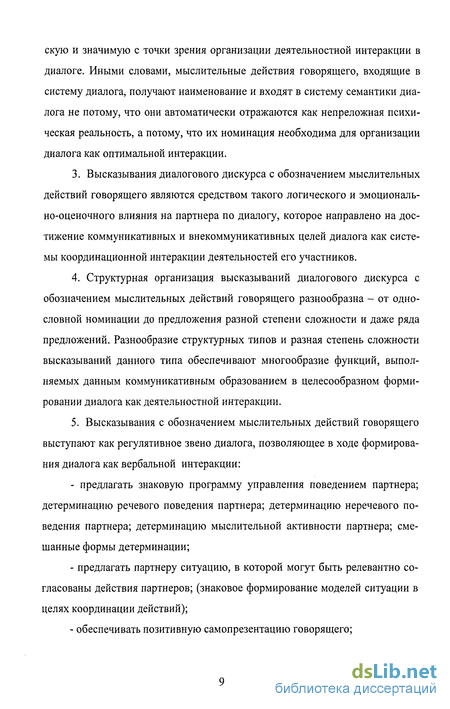 скую и значимую с точки зрения организации деятельностной интеракции в диалоге. Иными словами, мыслительные действия говорящего, входящие в систему диалога, получают наименование и входят в систему семантики диалога не потому, что они автоматически отражаются как непреложная психическая реальность, а потому, что их номинация необходима для организации диалога как оптимальной интеракции.

3. Высказывания диалогового дискурса с обозначением мыслительных действий говорящего являются средством такого логического и эмоционально-оценочного влияния на партнера по диалогу, которое направлено на достижение коммуникативных и внекоммуникативных целей диалога как системы координационной интеракции деятельностей его участников.

4. Структурная организация высказываний диалогового дискурса с обозначением мыслительных действий говорящего разнообразна – от однословной номинации до предложения разной степени сложности и даже ряда предложений. Разнообразие структурных типов и разная степень сложности высказываний данного типа обеспечивают многообразие функций, выполняемых данным коммуникативным образованием в целесообразном формировании диалога как деятельностной интеракции.

5. Высказывания с обозначением мыслительных действий говорящего выступают как регулятивное звено диалога, позволяющее в ходе формирования диалога как вербальной интеракции:

- предлагать знаковую программу управления поведением партнера; детерминацию речевого поведения партнера; детерминацию неречевого поведения партнера; детерминацию мыслительной активности партнера; смешанные формы детерминации;

- предлагать партнеру ситуацию, в которой могут быть релевантно согласованы действия партнеров; (знаковое формирование моделей ситуации в целях координации действий);

- обеспечивать позитивную самопрезентацию говорящего;

9

dsLib.net
библиотека диссертаций